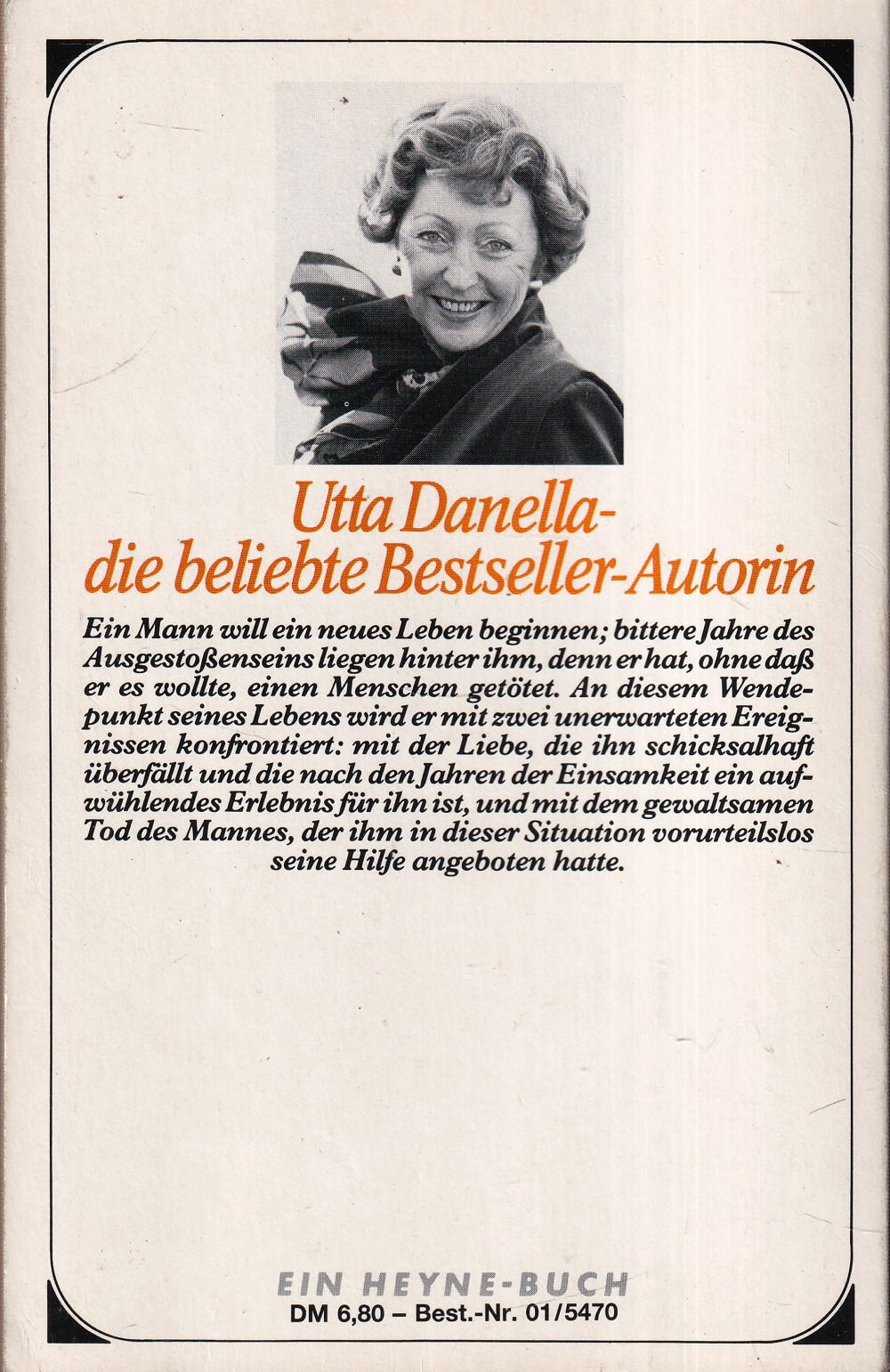 Utta Danella-
die beliebte Bestseller-Autorin

Ein Mann will ein neues Leben beginnen; bittere Jahre des Ausgestoßenseins liegen hinter ihm, denn er hat, ohne daß er es wollte, einen Menschen getötet. An diesem Wendepunkt seines Lebens wird er mit zwei unerwarteten Ereignissen konfrontiert: mit der Liebe, die ihn schicksalhaft überfällt und die nach den Jahren der Einsamkeit ein aufwühlendes Erlebnis für ihn ist, und mit dem gewaltsamen Tod des Mannes, der ihm in dieser Situation vorurteilslos seine Hilfe angeboten hatte.

EIN HEYNE-BUCH
DM 6,80 – Best.-Nr. 01/5470